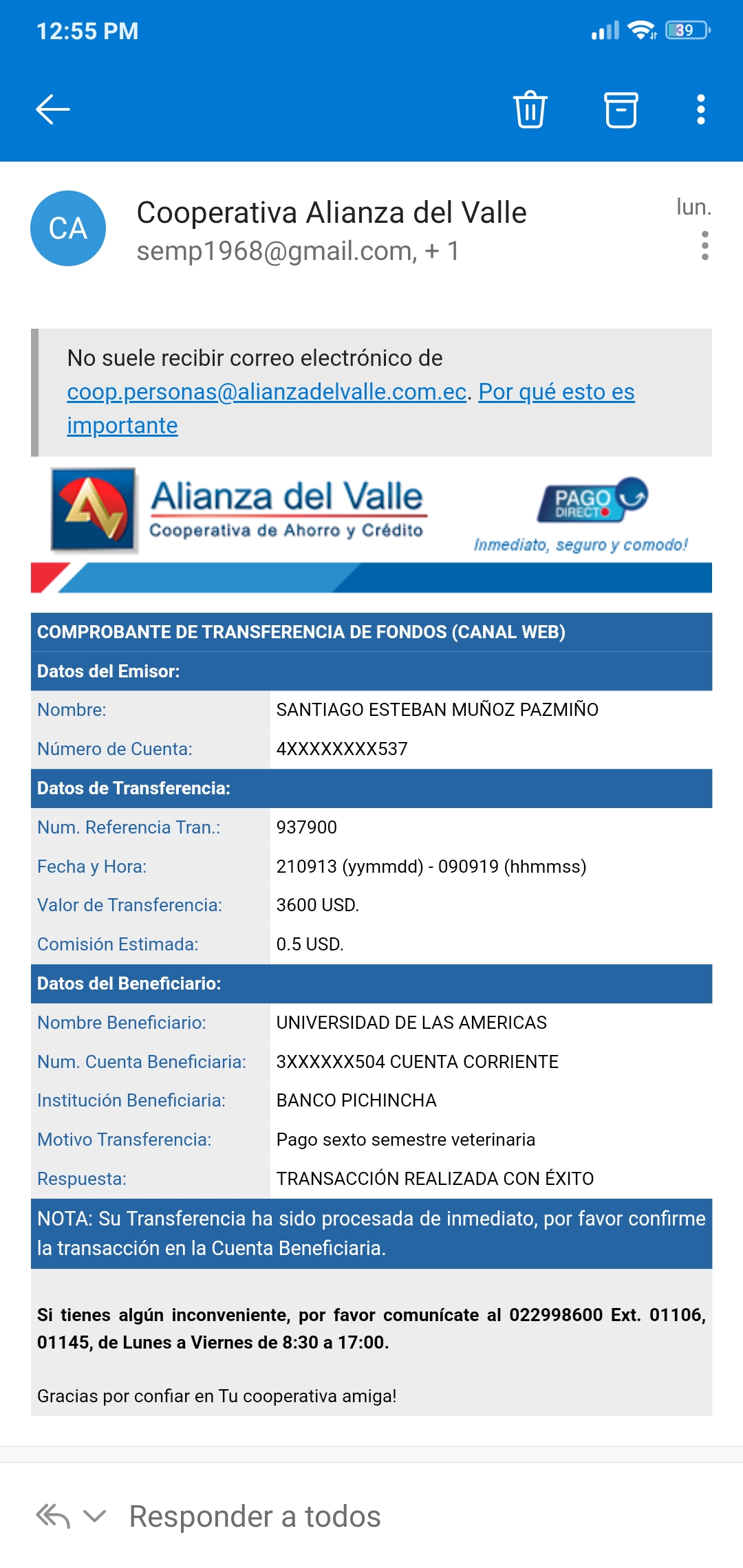 12:55 PM

39

CA

Cooperativa Alianza del Valle
semp1968@gmail.com, + 1

lun.

No suele recibir correo electrónico de coop.personas@alianzadelvalle.com.ec. Por qué esto es importante

Alianza del Valle
Cooperativa de Ahorro y Crédito

PAGO DIRECTO
Inmediato, seguro y comodo!

| COMPROBANTE DE TRANSFERENCIA DE FONDOS (CANAL WEB) | |
|---|---|
| Datos del Emisor: | |
| Nombre: | SANTIAGO ESTEBAN MUÑOZ PAZMIÑO |
| Número de Cuenta: | 4XXXXXXXX537 |
| Datos de Transferencia: | |
| Num. Referencia Tran.: | 937900 |
| Fecha y Hora: | 210913 (yymmdd) - 090919 (hhmmss) |
| Valor de Transferencia: | 3600 USD. |
| Comisión Estimada: | 0.5 USD. |
| Datos del Beneficiario: | |
| Nombre Beneficiario: | UNIVERSIDAD DE LAS AMERICAS |
| Num. Cuenta Beneficiaria: | 3XXXXXX504 CUENTA CORRIENTE |
| Institución Beneficiaria: | BANCO PICHINCHA |
| Motivo Transferencia: | Pago sexto semestre veterinaria |
| Respuesta: | TRANSACCIÓN REALIZADA CON ÉXITO |

NOTA: Su Transferencia ha sido procesada de inmediato, por favor confirme la transacción en la Cuenta Beneficiaria.

Si tienes algún inconveniente, por favor comunícate al 022998600 Ext. 01106, 01145, de Lunes a Viernes de 8:30 a 17:00.

Gracias por confiar en Tu cooperativa amiga!

Responder a todos